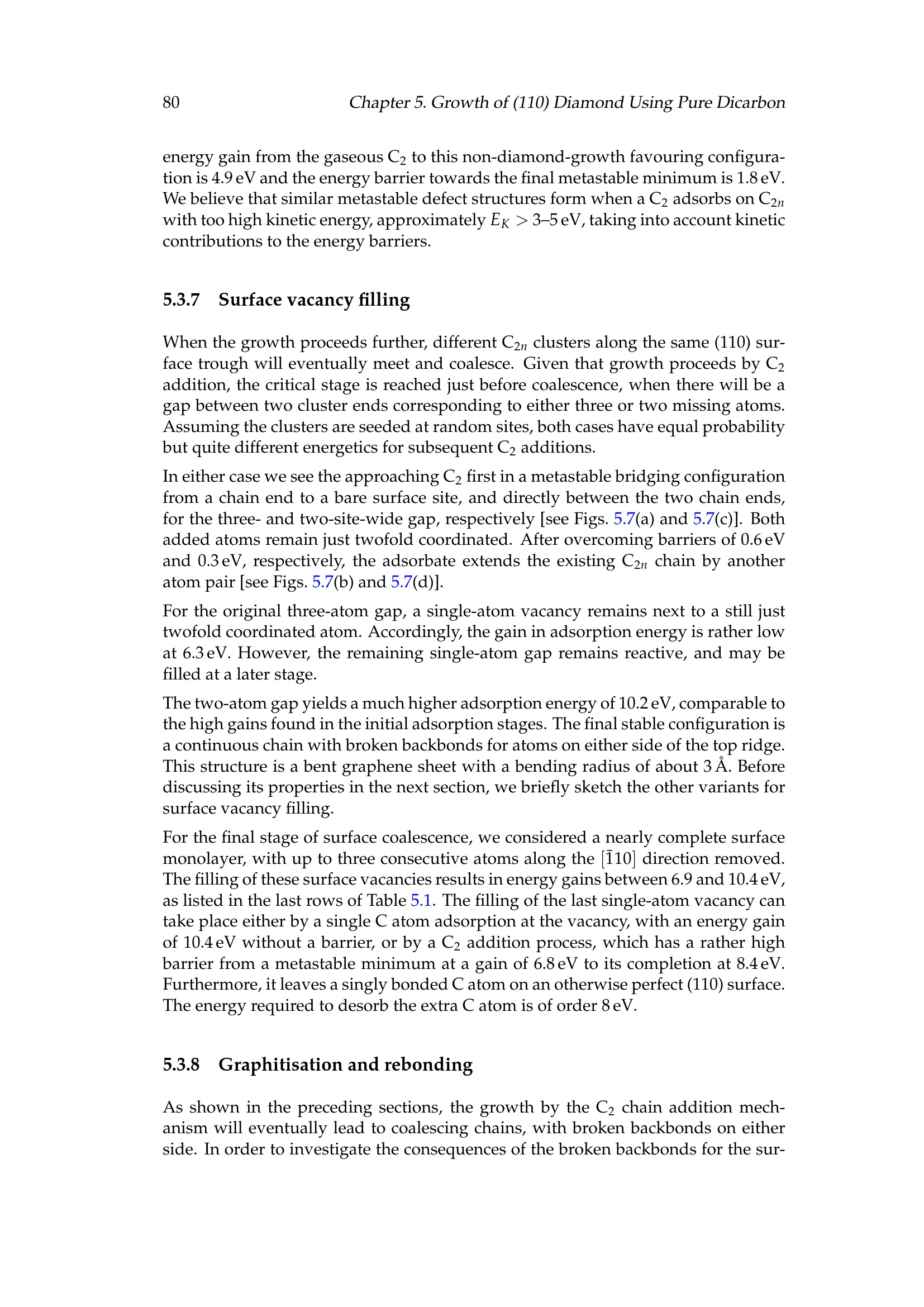 80 Chapter 5. Growth of (110) Diamond Using Pure Dicarbon

energy gain from the gaseous $C_2$ to this non-diamond-growth favouring configuration is 4.9 eV and the energy barrier towards the final metastable minimum is 1.8 eV. We believe that similar metastable defect structures form when a $C_2$ adsorbs on $C_{2n}$ with too high kinetic energy, approximately $E_K > 3$–5 eV, taking into account kinetic contributions to the energy barriers.

5.3.7 Surface vacancy filling

When the growth proceeds further, different $C_{2n}$ clusters along the same (110) surface trough will eventually meet and coalesce. Given that growth proceeds by $C_2$ addition, the critical stage is reached just before coalescence, when there will be a gap between two cluster ends corresponding to either three or two missing atoms. Assuming the clusters are seeded at random sites, both cases have equal probability but quite different energetics for subsequent $C_2$ additions.

In either case we see the approaching $C_2$ first in a metastable bridging configuration from a chain end to a bare surface site, and directly between the two chain ends, for the three- and two-site-wide gap, respectively [see Figs. 5.7(a) and 5.7(c)]. Both added atoms remain just twofold coordinated. After overcoming barriers of 0.6 eV and 0.3 eV, respectively, the adsorbate extends the existing $C_{2n}$ chain by another atom pair [see Figs. 5.7(b) and 5.7(d)].

For the original three-atom gap, a single-atom vacancy remains next to a still just twofold coordinated atom. Accordingly, the gain in adsorption energy is rather low at 6.3 eV. However, the remaining single-atom gap remains reactive, and may be filled at a later stage.

The two-atom gap yields a much higher adsorption energy of 10.2 eV, comparable to the high gains found in the initial adsorption stages. The final stable configuration is a continuous chain with broken backbonds for atoms on either side of the top ridge. This structure is a bent graphene sheet with a bending radius of about 3 Å. Before discussing its properties in the next section, we briefly sketch the other variants for surface vacancy filling.

For the final stage of surface coalescence, we considered a nearly complete surface monolayer, with up to three consecutive atoms along the $[\bar{1}10]$ direction removed. The filling of these surface vacancies results in energy gains between 6.9 and 10.4 eV, as listed in the last rows of Table 5.1. The filling of the last single-atom vacancy can take place either by a single C atom adsorption at the vacancy, with an energy gain of 10.4 eV without a barrier, or by a $C_2$ addition process, which has a rather high barrier from a metastable minimum at a gain of 6.8 eV to its completion at 8.4 eV. Furthermore, it leaves a singly bonded C atom on an otherwise perfect (110) surface. The energy required to desorb the extra C atom is of order 8 eV.

5.3.8 Graphitisation and rebonding

As shown in the preceding sections, the growth by the $C_2$ chain addition mechanism will eventually lead to coalescing chains, with broken backbonds on either side. In order to investigate the consequences of the broken backbonds for the sur-